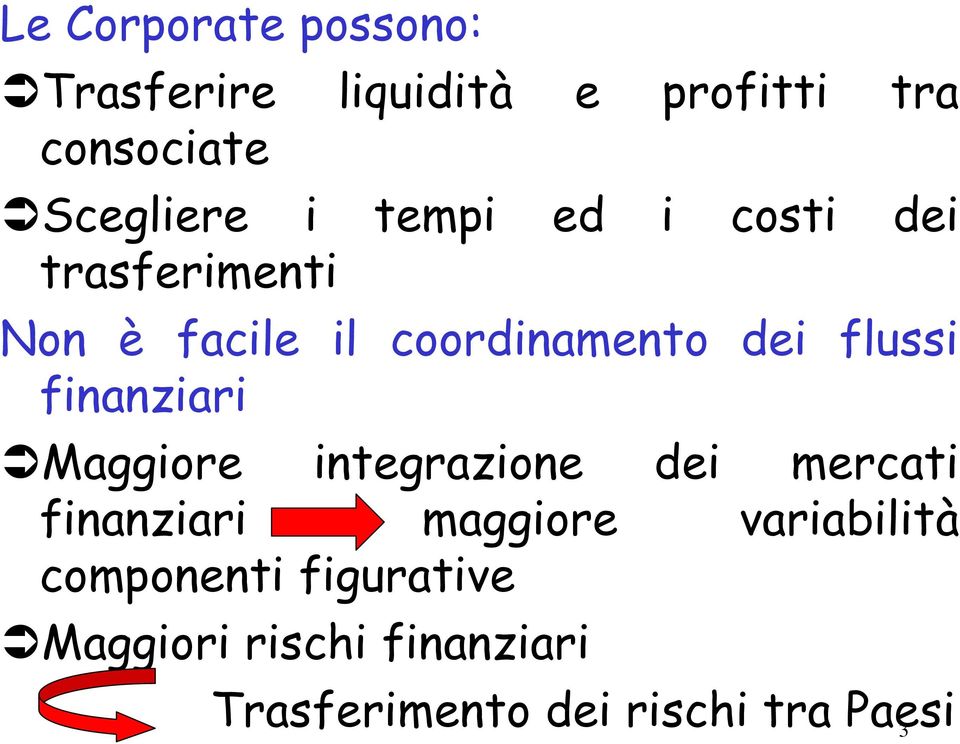 Le Corporate possono:

➲Trasferire liquidità e profitti tra consociate

➲Scegliere i tempi ed i costi dei trasferimenti

Non è facile il coordinamento dei flussi finanziari

➲Maggiore integrazione dei mercati finanziari maggiore variabilità componenti figurative

➲Maggiori rischi finanziari

Trasferimento dei rischi tra Paesi

3